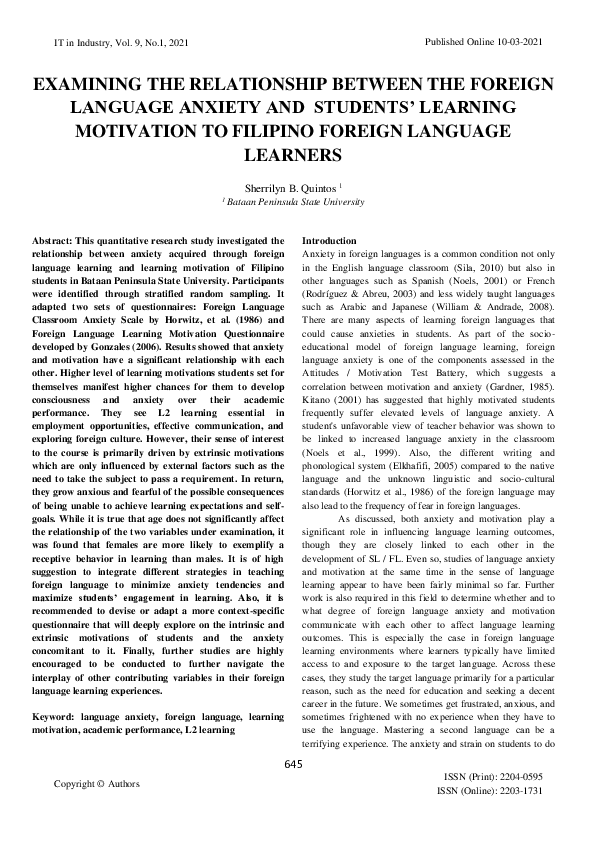 IT in Industry, Vol. 9, No.1, 2021

Published Online 10-03-2021

EXAMINING THE RELATIONSHIP BETWEEN THE FOREIGN LANGUAGE ANXIETY AND STUDENTS' LEARNING MOTIVATION TO FILIPINO FOREIGN LANGUAGE LEARNERS

Sherrilyn B. Quintos $^1$
$^1$ Bataan Peninsula State University

Abstract: This quantitative research study investigated the relationship between anxiety acquired through foreign language learning and learning motivation of Filipino students in Bataan Peninsula State University. Participants were identified through stratified random sampling. It adapted two sets of questionnaires: Foreign Language Classroom Anxiety Scale by Horwitz, et al. (1986) and Foreign Language Learning Motivation Questionnaire developed by Gonzales (2006). Results showed that anxiety and motivation have a significant relationship with each other. Higher level of learning motivations students set for themselves manifest higher chances for them to develop consciousness and anxiety over their academic performance. They see L2 learning essential in employment opportunities, effective communication, and exploring foreign culture. However, their sense of interest to the course is primarily driven by extrinsic motivations which are only influenced by external factors such as the need to take the subject to pass a requirement. In return, they grow anxious and fearful of the possible consequences of being unable to achieve learning expectations and self-goals. While it is true that age does not significantly affect the relationship of the two variables under examination, it was found that females are more likely to exemplify a receptive behavior in learning than males. It is of high suggestion to integrate different strategies in teaching foreign language to minimize anxiety tendencies and maximize students' engagement in learning. Also, it is recommended to devise or adapt a more context-specific questionnaire that will deeply explore on the intrinsic and extrinsic motivations of students and the anxiety concomitant to it. Finally, further studies are highly encouraged to be conducted to further navigate the interplay of other contributing variables in their foreign language learning experiences.

Keyword: language anxiety, foreign language, learning motivation, academic performance, L2 learning

Introduction
Anxiety in foreign languages is a common condition not only in the English language classroom (Sila, 2010) but also in other languages such as Spanish (Noels, 2001) or French (Rodríguez & Abreu, 2003) and less widely taught languages such as Arabic and Japanese (William & Andrade, 2008). There are many aspects of learning foreign languages that could cause anxieties in students. As part of the socio-educational model of foreign language learning, foreign language anxiety is one of the components assessed in the Attitudes / Motivation Test Battery, which suggests a correlation between motivation and anxiety (Gardner, 1985). Kitano (2001) has suggested that highly motivated students frequently suffer elevated levels of language anxiety. A student's unfavorable view of teacher behavior was shown to be linked to increased language anxiety in the classroom (Noels et al., 1999). Also, the different writing and phonological system (Elkhafifi, 2005) compared to the native language and the unknown linguistic and socio-cultural standards (Horwitz et al., 1986) of the foreign language may also lead to the frequency of fear in foreign languages.

As discussed, both anxiety and motivation play a significant role in influencing language learning outcomes, though they are closely linked to each other in the development of SL / FL. Even so, studies of language anxiety and motivation at the same time in the sense of language learning appear to have been fairly minimal so far. Further work is also required in this field to determine whether and to what degree of foreign language anxiety and motivation communicate with each other to affect language learning outcomes. This is especially the case in foreign language learning environments where learners typically have limited access to and exposure to the target language. Across these cases, they study the target language primarily for a particular reason, such as the need for education and seeking a decent career in the future. We sometimes get frustrated, anxious, and sometimes frightened with no experience when they have to use the language. Mastering a second language can be a terrifying experience. The anxiety and strain on students to do

645

Copyright © Authors

ISSN (Print): 2204-0595
ISSN (Online): 2203-1731